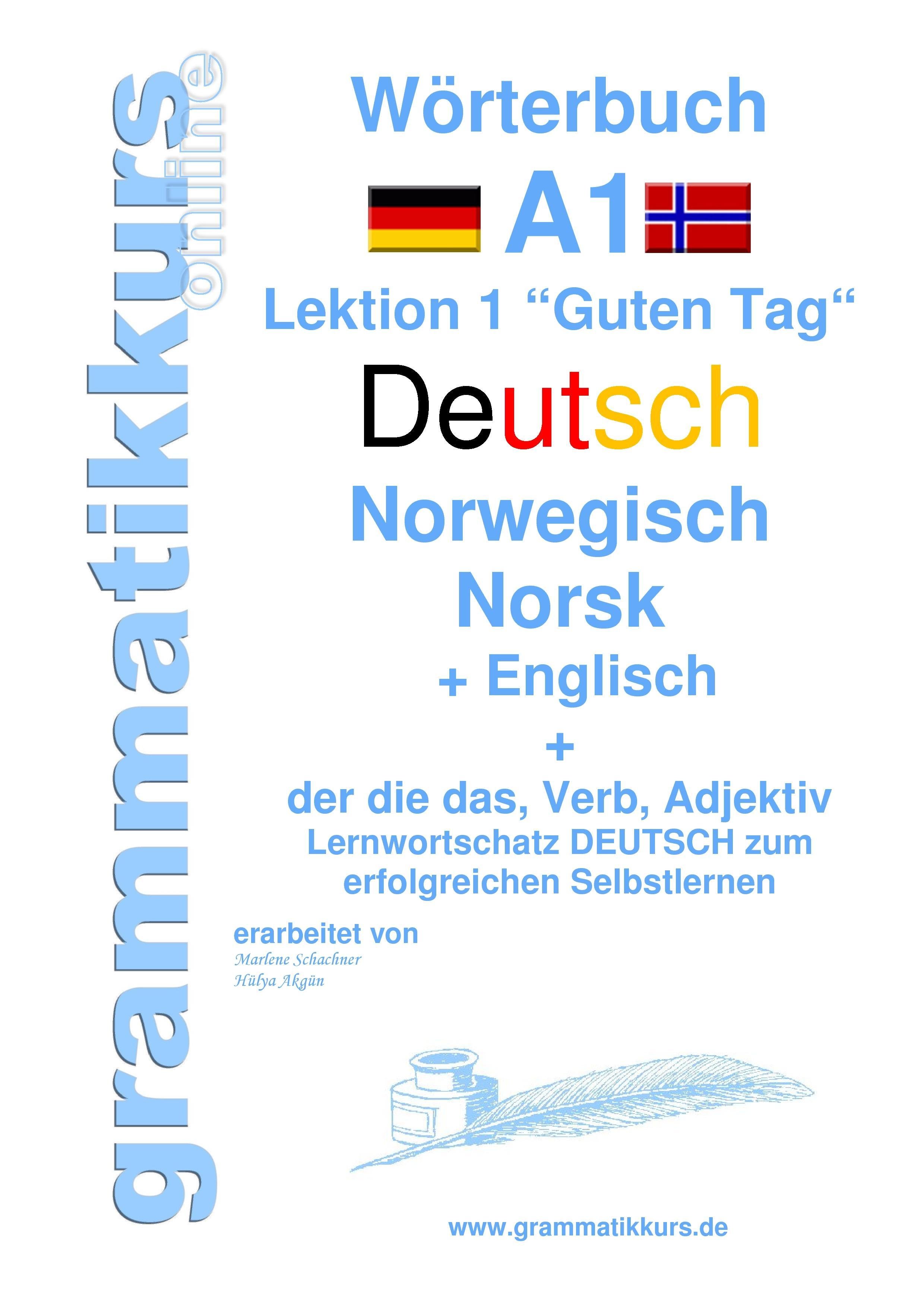 grammatikkurs online

Wörterbuch

A1

Lektion 1 “Guten Tag“

Deutsch

Norwegisch
Norsk
+ Englisch
+
der die das, Verb, Adjektiv
Lernwortschatz DEUTSCH zum erfolgreichen Selbstlernen

erarbeitet von
Marlene Schachner
Hülya Akgün

www.grammatikkurs.de